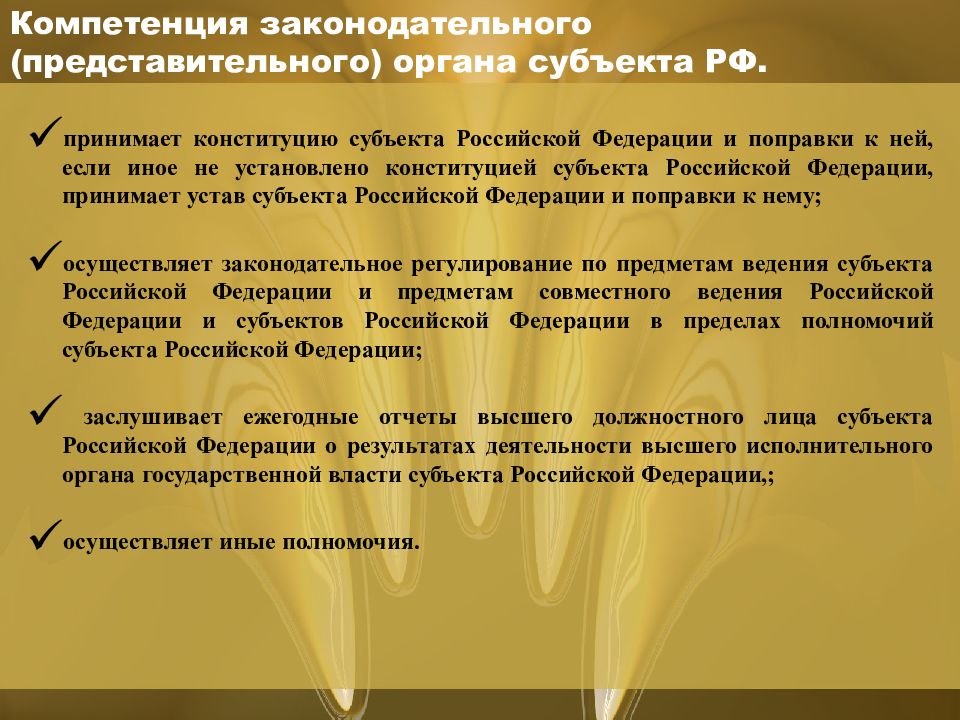 Компетенция законодательного (представительного) органа субъекта РФ.

✓принимает конституцию субъекта Российской Федерации и поправки к ней, если иное не установлено конституцией субъекта Российской Федерации, принимает устав субъекта Российской Федерации и поправки к нему;

✓осуществляет законодательное регулирование по предметам ведения субъекта Российской Федерации и предметам совместного ведения Российской Федерации и субъектов Российской Федерации в пределах полномочий субъекта Российской Федерации;

✓ заслушивает ежегодные отчеты высшего должностного лица субъекта Российской Федерации о результатах деятельности высшего исполнительного органа государственной власти субъекта Российской Федерации,;

✓осуществляет иные полномочия.